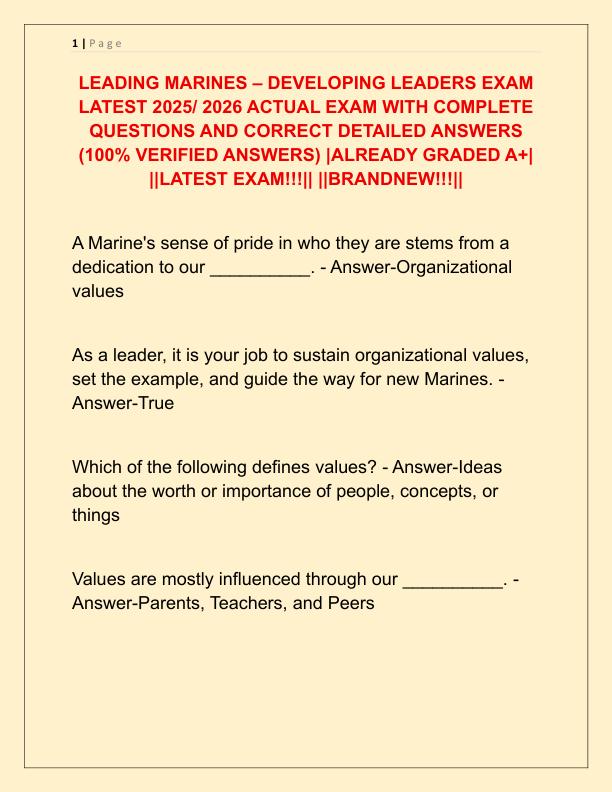 1 | Page

LEADING MARINES – DEVELOPING LEADERS EXAM LATEST 2025/ 2026 ACTUAL EXAM WITH COMPLETE QUESTIONS AND CORRECT DETAILED ANSWERS (100% VERIFIED ANSWERS) |ALREADY GRADED A+| ||LATEST EXAM!!!|| ||BRANDNEW!!!||

A Marine's sense of pride in who they are stems from a dedication to our __________. - Answer-Organizational values

As a leader, it is your job to sustain organizational values, set the example, and guide the way for new Marines. - Answer-True

Which of the following defines values? - Answer-Ideas about the worth or importance of people, concepts, or things

Values are mostly influenced through our __________. - Answer-Parents, Teachers, and Peers